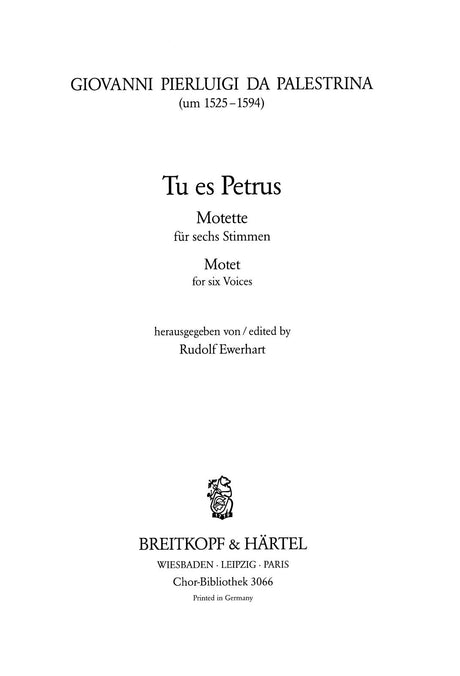 GIOVANNI PIERLUIGI DA PALESTRINA
(um 1525–1594)

Tu es Petrus

Motette
für sechs Stimmen

Motet
for six Voices

herausgegeben von / edited by
Rudolf Ewerhart

BREITKOPF & HÄRTEL
WIESBADEN · LEIPZIG · PARIS
Chor-Bibliothek 3066
Printed in Germany